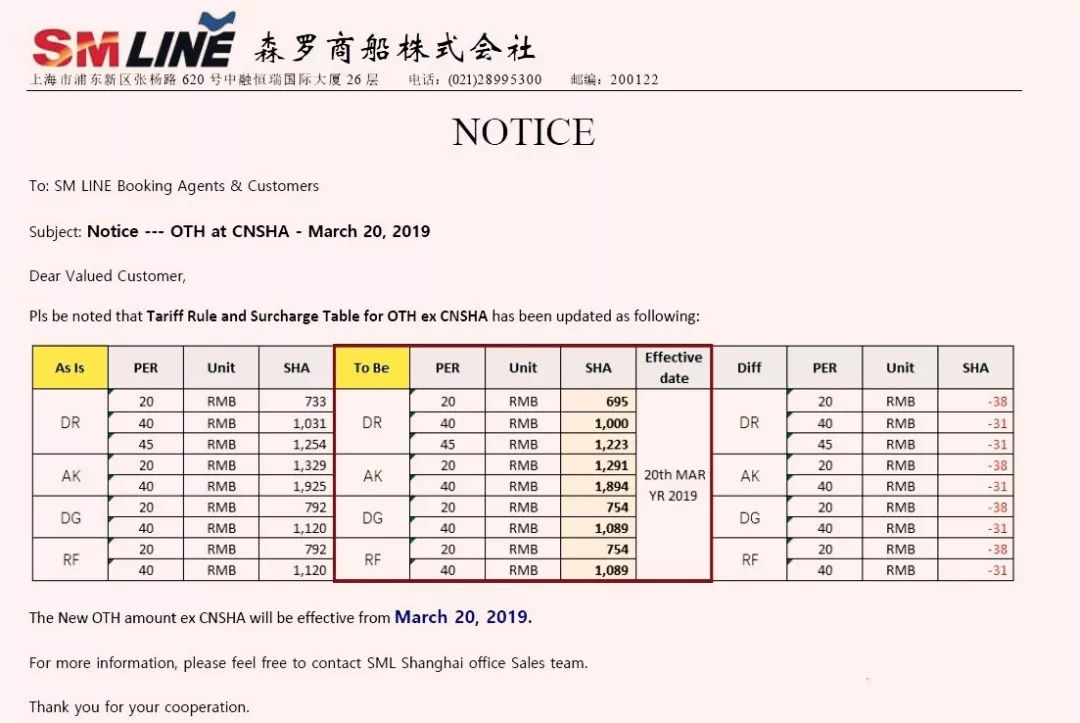 SM LINE 森罗商船株式会社

上海市浦东新区张杨路620号中融恒瑞国际大厦26层 电话:(021)28995300 邮编:200122

NOTICE

To: SM LINE Booking Agents & Customers

Subject: Notice --- OTH at CNSHA - March 20, 2019

Dear Valued Customer,

Pls be noted that Tariff Rule and Surcharge Table for OTH ex CNSHA has been updated as following:

| As Is | PER | Unit | SHA | To Be | PER | Unit | SHA | Effective date | Diff | PER | Unit | SHA |
|---|---|---|---|---|---|---|---|---|---|---|---|---|
| DR | 20 | RMB | 733 | DR | 20 | RMB | 695 | 20th MAR YR 2019 | DR | 20 | RMB | -38 |
| | 40 | RMB | 1,031 | | 40 | RMB | 1,000 | | | 40 | RMB | -31 |
| | 45 | RMB | 1,254 | | 45 | RMB | 1,223 | | | 45 | RMB | -31 |
| AK | 20 | RMB | 1,329 | AK | 20 | RMB | 1,291 | | AK | 20 | RMB | -38 |
| | 40 | RMB | 1,925 | | 40 | RMB | 1,894 | | | 40 | RMB | -31 |
| DG | 20 | RMB | 792 | DG | 20 | RMB | 754 | | DG | 20 | RMB | -38 |
| | 40 | RMB | 1,120 | | 40 | RMB | 1,089 | | | 40 | RMB | -31 |
| RF | 20 | RMB | 792 | RF | 20 | RMB | 754 | | RF | 20 | RMB | -38 |
| | 40 | RMB | 1,120 | | 40 | RMB | 1,089 | | | 40 | RMB | -31 |

The New OTH amount ex CNSHA will be effective from March 20, 2019.

For more information, please feel free to contact SML Shanghai office Sales team.

Thank you for your cooperation.